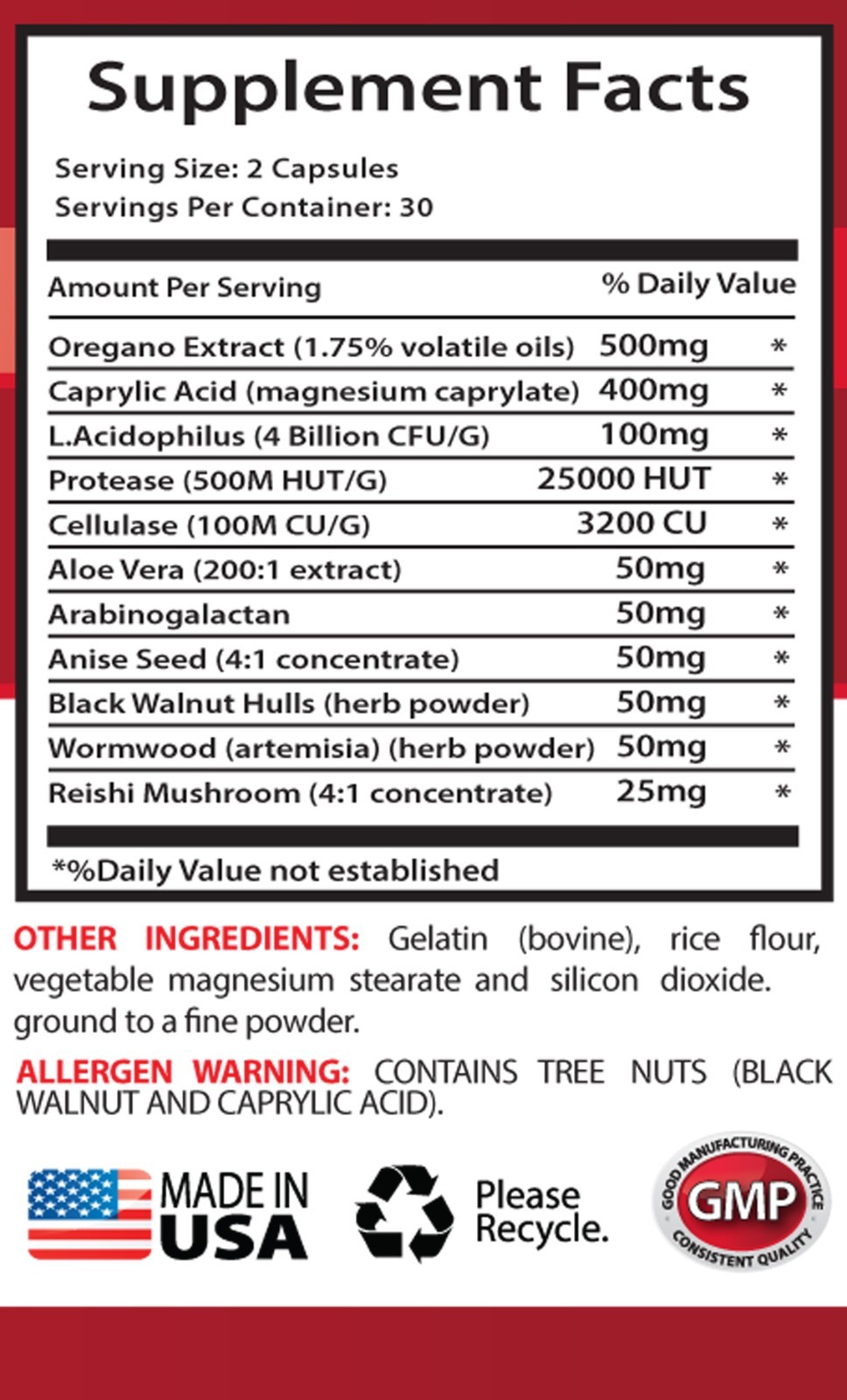 Supplement Facts

Serving Size: 2 Capsules
Servings Per Container: 30

| Amount Per Serving | | % Daily Value |
|---|---|---|
| Oregano Extract (1.75% volatile oils) | 500mg | * |
| Caprylic Acid (magnesium caprylate) | 400mg | * |
| L.Acidophilus (4 Billion CFU/G) | 100mg | * |
| Protease (500M HUT/G) | 25000 HUT | * |
| Cellulase (100M CU/G) | 3200 CU | * |
| Aloe Vera (200:1 extract) | 50mg | * |
| Arabinogalactan | 50mg | * |
| Anise Seed (4:1 concentrate) | 50mg | * |
| Black Walnut Hulls (herb powder) | 50mg | * |
| Wormwood (artemisia) (herb powder) | 50mg | * |
| Reishi Mushroom (4:1 concentrate) | 25mg | * |

*%Daily Value not established

OTHER INGREDIENTS: Gelatin (bovine), rice flour, vegetable magnesium stearate and silicon dioxide. ground to a fine powder.

ALLERGEN WARNING: CONTAINS TREE NUTS (BLACK WALNUT AND CAPRYLIC ACID).

MADE IN USA

Please Recycle.

GOOD MANUFACTURING PRACTICE
GMP
CONSISTENT QUALITY